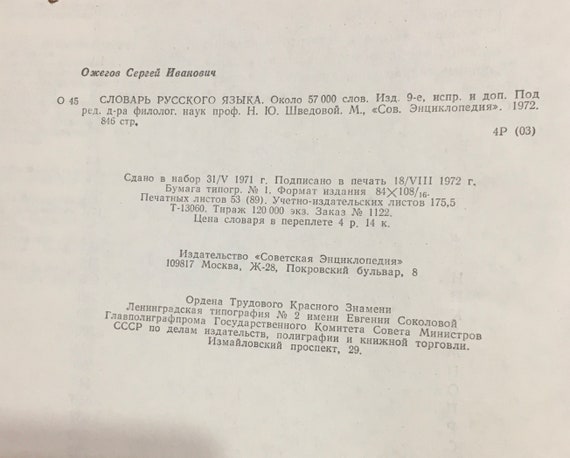 Ожегов Сергей Иванович

О 45 СЛОВАРЬ РУССКОГО ЯЗЫКА. Около 57 000 слов. Изд. 9-е, испр. и доп. Под ред. д-ра филолог. наук проф. Н. Ю. Шведовой. М., «Сов. Энциклопедия». 1972. 846 стр.

4Р (03)

Сдано в набор 31/V 1971 г. Подписано в печать 18/VIII 1972 г.
Бумага типогр. № 1. Формат издания $84 \times 108/_{16}$.
Печатных листов 53 (89). Учетно-издательских листов 175,5
Т-13060. Тираж 120 000 экз. Заказ № 1122.
Цена словаря в переплете 4 р. 14 к.

Издательство «Советская Энциклопедия»
109817 Москва, Ж-28, Покровский бульвар, 8

Ордена Трудового Красного Знамени
Ленинградская типография № 2 имени Евгении Соколовой
Главполиграфпрома Государственного Комитета Совета Министров
СССР по делам издательств, полиграфии и книжной торговли.
Измайловский проспект, 29.